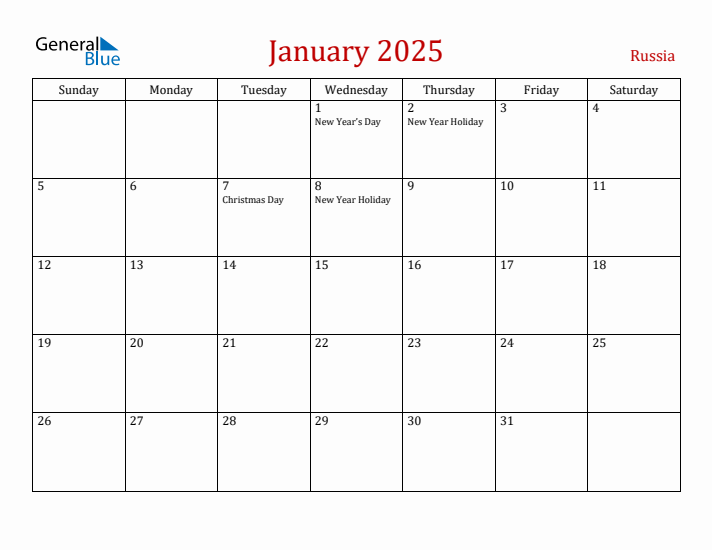 General Blue

January 2025

Russia

| Sunday | Monday | Tuesday | Wednesday | Thursday | Friday | Saturday |
|---|---|---|---|---|---|---|
| | | | 1 New Year's Day | 2 New Year Holiday | 3 | 4 |
| 5 | 6 | 7 Christmas Day | 8 New Year Holiday | 9 | 10 | 11 |
| 12 | 13 | 14 | 15 | 16 | 17 | 18 |
| 19 | 20 | 21 | 22 | 23 | 24 | 25 |
| 26 | 27 | 28 | 29 | 30 | 31 | |